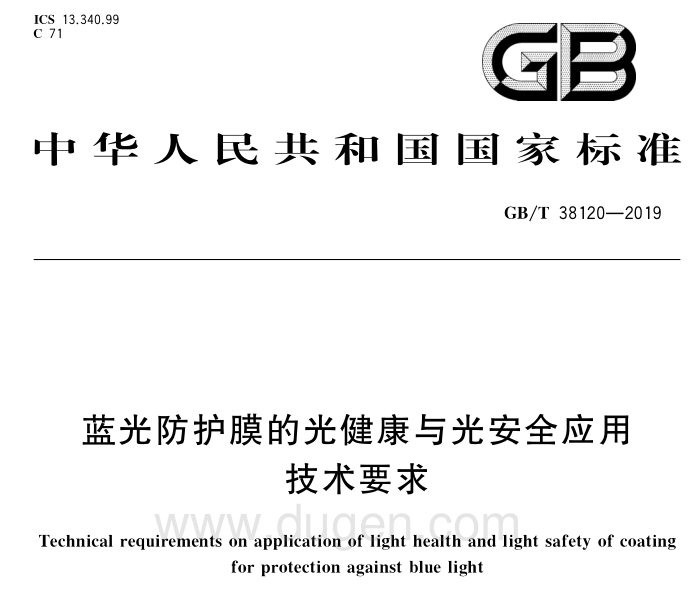 ICS 13.340.99
C 71

GB

中华人民共和国国家标准

GB/T 38120—2019

蓝光防护膜的光健康与光安全应用技术要求

www.dugen.com

Technical requirements on application of light health and light safety of coating for protection against blue light